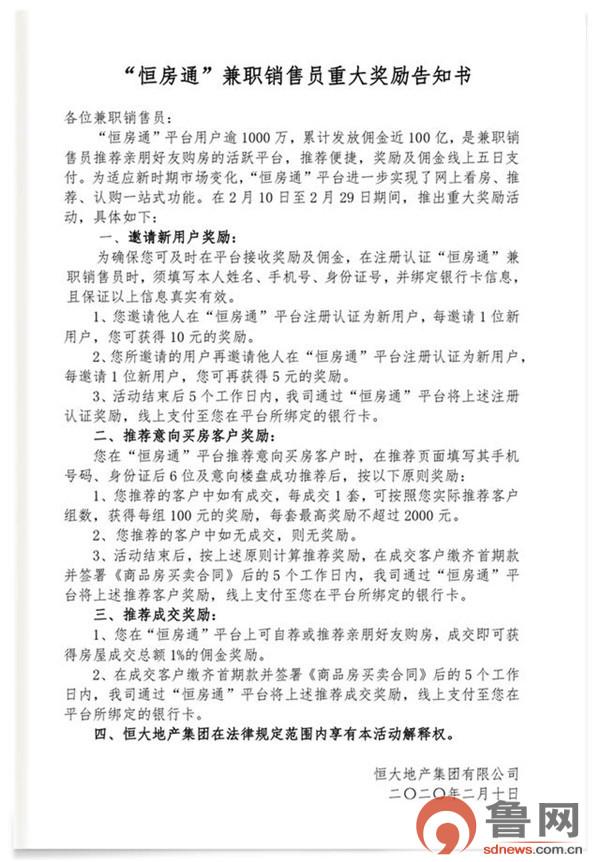 “恒房通”兼职销售员重大奖励告知书

各位兼职销售员：

“恒房通”平台用户逾1000万，累计发放佣金近100亿，是兼职销售员推荐亲朋好友购房的活跃平台，推荐便捷，奖励及佣金线上五日支付。为适应新时期市场变化，“恒房通”平台进一步实现了网上看房、推荐、认购一站式功能。在2月10日至2月29日期间，推出重大奖励活动，具体如下：

一、邀请新用户奖励：

为确保您可及时在平台接收奖励及佣金，在注册认证“恒房通”兼职销售员时，须填写本人姓名、手机号、身份证号，并绑定银行卡信息，且保证以上信息真实有效。

1、您邀请他人在“恒房通”平台注册认证为新用户，每邀请1位新用户，您可获得10元的奖励。

2、您所邀请的用户再邀请他人在“恒房通”平台注册认证为新用户，每邀请1位新用户，您可再获得5元的奖励。

3、活动结束后5个工作日内，我司通过“恒房通”平台将上述注册认证奖励，线上支付至您在平台所绑定的银行卡。

二、推荐意向买房客户奖励：

您在“恒房通”平台推荐意向买房客户时，在推荐页面填写其手机号码、身份证后6位及意向楼盘成功推荐后，按以下原则奖励：

1、您推荐的客户中如有成交，每成交1套，可按照您实际推荐客户组数，获得每组100元的奖励，每套最高奖励不超过2000元。

2、您推荐的客户中如无成交，则无奖励。

3、活动结束后，按上述原则计算推荐奖励，在成交客户缴齐首期款并签署《商品房买卖合同》后的5个工作日内，我司通过“恒房通”平台将上述推荐客户奖励，线上支付至您在平台所绑定的银行卡。

三、推荐成交奖励：

1、您在“恒房通”平台上可自荐或推荐亲朋好友购房，成交即可获得房屋成交总额1%的佣金奖励。

2、在成交客户缴齐首期款并签署《商品房买卖合同》后的5个工作日内，我司通过“恒房通”平台将上述推荐成交奖励，线上支付至您在平台所绑定的银行卡。

四、恒大地产集团在法律规定范围内享有本活动解释权。

恒大地产集团有限公司
二〇二〇年二月十日

鲁网
sdnews.com.cn